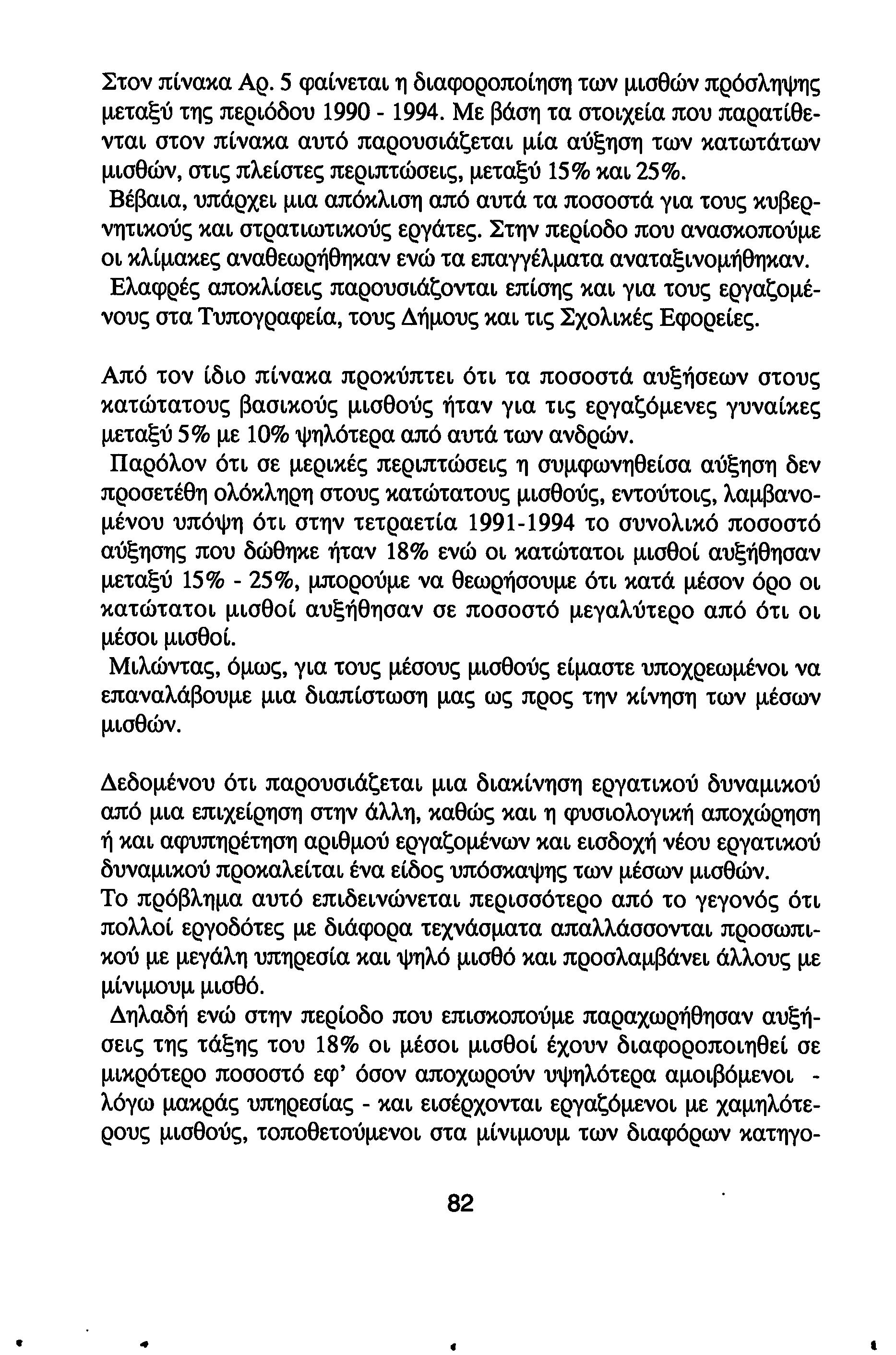 Στον πίνακα Αρ. 5 φαίνεται η διαφοροποίηση των μισθών πρόσληψης μεταξύ της περιόδου 1990 - 1994. Με βάση τα στοιχεία που παρατίθενται στον πίνακα αυτό παρουσιάζεται μία αύξηση των κατωτάτων μισθών, στις πλείστες περιπτώσεις, μεταξύ 15% και 25%.

Βέβαια, υπάρχει μια απόκλιση από αυτά τα ποσοστά για τους κυβερνητικούς και στρατιωτικούς εργάτες. Στην περίοδο που ανασκοπούμε οι κλίμακες αναθεωρήθηκαν ενώ τα επαγγέλματα αναταξινομήθηκαν.

Ελαφρές αποκλίσεις παρουσιάζονται επίσης και για τους εργαζομένους στα Τυπογραφεία, τους Δήμους και τις Σχολικές Εφορείες.

Από τον ίδιο πίνακα προκύπτει ότι τα ποσοστά αυξήσεων στους κατώτατους βασικούς μισθούς ήταν για τις εργαζόμενες γυναίκες μεταξύ 5% με 10% ψηλότερα από αυτά των ανδρών.

Παρόλον ότι σε μερικές περιπτώσεις η συμφωνηθείσα αύξηση δεν προσετέθη ολόκληρη στους κατώτατους μισθούς, εντούτοις, λαμβανομένου υπόψη ότι στην τετραετία 1991-1994 το συνολικό ποσοστό αύξησης που δώθηκε ήταν 18% ενώ οι κατώτατοι μισθοί αυξήθησαν μεταξύ 15% - 25%, μπορούμε να θεωρήσουμε ότι κατά μέσον όρο οι κατώτατοι μισθοί αυξήθησαν σε ποσοστό μεγαλύτερο από ότι οι μέσοι μισθοί.

Μιλώντας, όμως, για τους μέσους μισθούς είμαστε υποχρεωμένοι να επαναλάβουμε μια διαπίστωση μας ως προς την κίνηση των μέσων μισθών.

Δεδομένου ότι παρουσιάζεται μια διακίνηση εργατικού δυναμικού από μια επιχείρηση στην άλλη, καθώς και η φυσιολογική αποχώρηση ή και αφυπηρέτηση αριθμού εργαζομένων και εισδοχή νέου εργατικού δυναμικού προκαλείται ένα είδος υπόσκαψης των μέσων μισθών.

Το πρόβλημα αυτό επιδεινώνεται περισσότερο από το γεγονός ότι πολλοί εργοδότες με διάφορα τεχνάσματα απαλλάσσονται προσωπικού με μεγάλη υπηρεσία και ψηλό μισθό και προσλαμβάνει άλλους με μίνιμουμ μισθό.

Δηλαδή ενώ στην περίοδο που επισκοπούμε παραχωρήθησαν αυξήσεις της τάξης του 18% οι μέσοι μισθοί έχουν διαφοροποιηθεί σε μικρότερο ποσοστό εφ' όσον αποχωρούν υψηλότερα αμοιβόμενοι - λόγω μακράς υπηρεσίας - και εισέρχονται εργαζόμενοι με χαμηλότερους μισθούς, τοποθετούμενοι στα μίνιμουμ των διαφόρων κατηγο-

82